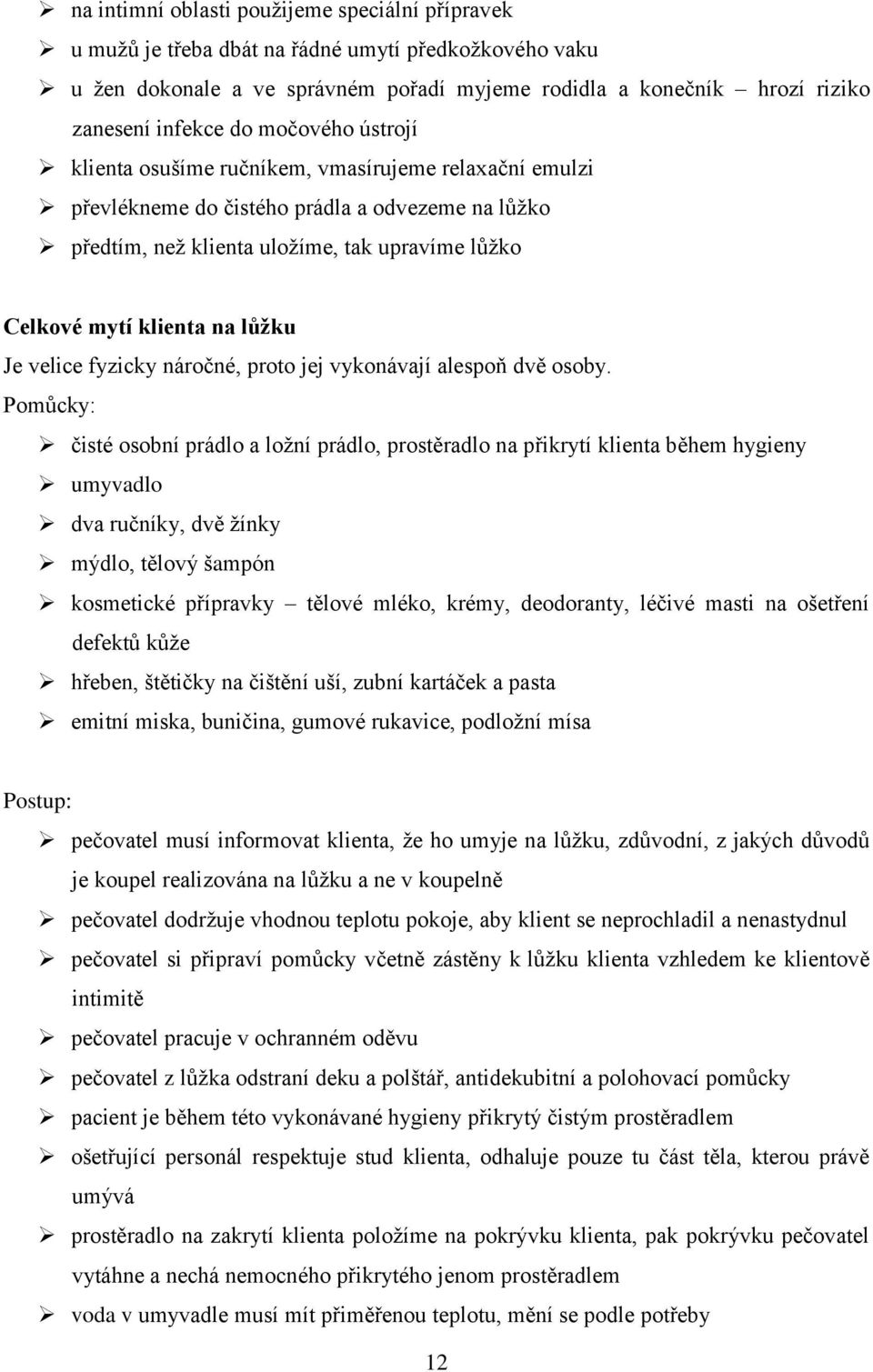 ➢ na intimní oblasti použijeme speciální přípravek
➢ u mužů je třeba dbát na řádné umytí předkožkového vaku
➢ u žen dokonale a ve správném pořadí myjeme rodidla a konečník – hrozí riziko zanesení infekce do močového ústrojí
➢ klienta osušíme ručníkem, vmasírujeme relaxační emulzi
➢ převlékneme do čistého prádla a odvezeme na lůžko
➢ předtím, než klienta uložíme, tak upravíme lůžko

Celkové mytí klienta na lůžku
Je velice fyzicky náročné, proto jej vykonávají alespoň dvě osoby.
Pomůcky:
➢ čisté osobní prádlo a ložní prádlo, prostěradlo na přikrytí klienta během hygieny
➢ umyvadlo
➢ dva ručníky, dvě žínky
➢ mýdlo, tělový šampón
➢ kosmetické přípravky – tělové mléko, krémy, deodoranty, léčivé masti na ošetření defektů kůže
➢ hřeben, štětičky na čištění uší, zubní kartáček a pasta
➢ emitní miska, buničina, gumové rukavice, podložní mísa

Postup:
➢ pečovatel musí informovat klienta, že ho umyje na lůžku, zdůvodní, z jakých důvodů je koupel realizována na lůžku a ne v koupelně
➢ pečovatel dodržuje vhodnou teplotu pokoje, aby klient se neprochladil a nenastydnul
➢ pečovatel si připraví pomůcky včetně zástěny k lůžku klienta vzhledem ke klientově intimitě
➢ pečovatel pracuje v ochranném oděvu
➢ pečovatel z lůžka odstraní deku a polštář, antidekubitní a polohovací pomůcky
➢ pacient je během této vykonávané hygieny přikrytý čistým prostěradlem
➢ ošetřující personál respektuje stud klienta, odhaluje pouze tu část těla, kterou právě umývá
➢ prostěradlo na zakrytí klienta položíme na pokrývku klienta, pak pokrývku pečovatel vytáhne a nechá nemocného přikrytého jenom prostěradlem
➢ voda v umyvadle musí mít přiměřenou teplotu, mění se podle potřeby

12